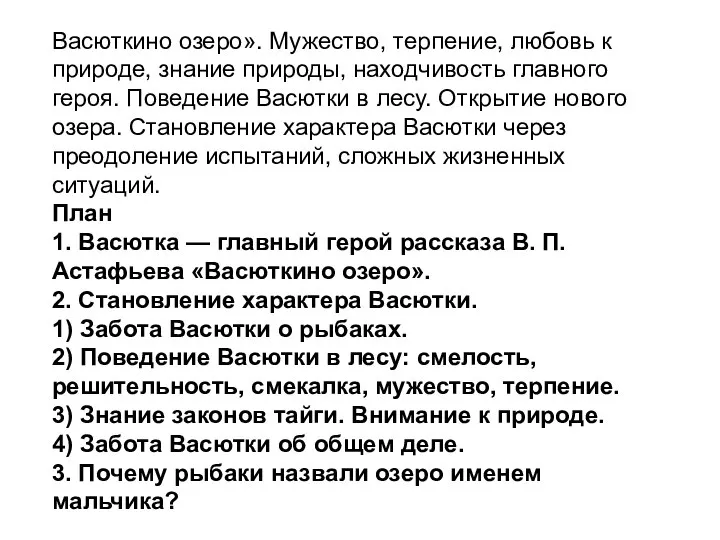 Васюткино озеро». Мужество, терпение, любовь к природе, знание природы, находчивость главного героя. Поведение Васютки в лесу. Открытие нового озера. Становление характера Васютки через преодоление испытаний, сложных жизненных ситуаций.

План
1. Васютка — главный герой рассказа В. П. Астафьева «Васюткино озеро».
2. Становление характера Васютки.
1) Забота Васютки о рыбаках.
2) Поведение Васютки в лесу: смелость, решительность, смекалка, мужество, терпение.
3) Знание законов тайги. Внимание к природе.
4) Забота Васютки об общем деле.
3. Почему рыбаки назвали озеро именем мальчика?